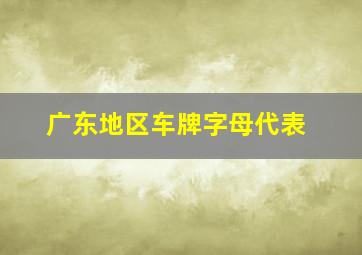 广东地区车牌字母代表